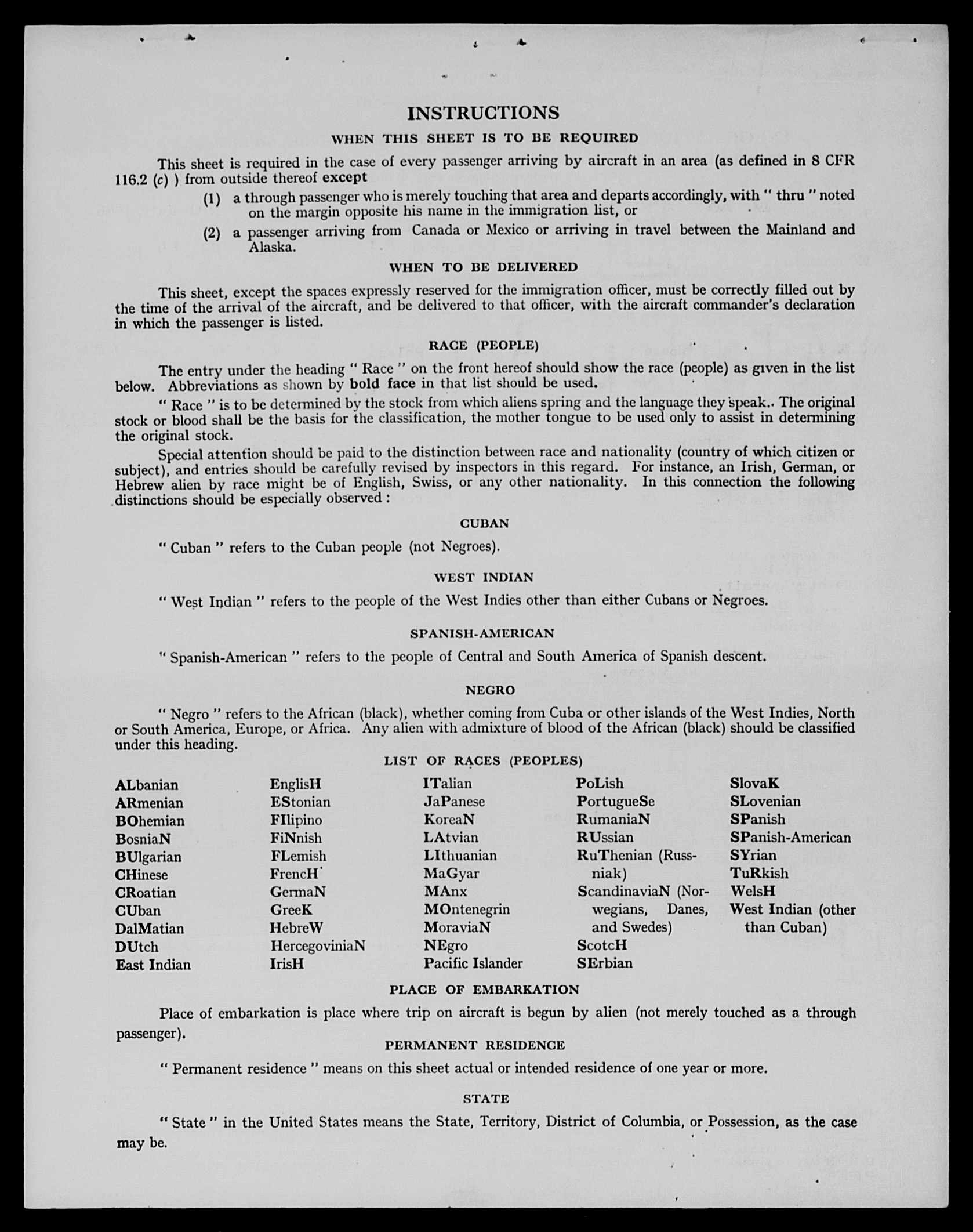 INSTRUCTIONS

WHEN THIS SHEET IS TO BE REQUIRED

This sheet is required in the case of every passenger arriving by aircraft in an area (as defined in 8 CFR 116.2 (c) ) from outside thereof except

(1) a through passenger who is merely touching that area and departs accordingly, with " thru " noted on the margin opposite his name in the immigration list, or

(2) a passenger arriving from Canada or Mexico or arriving in travel between the Mainland and Alaska.

WHEN TO BE DELIVERED

This sheet, except the spaces expressly reserved for the immigration officer, must be correctly filled out by the time of the arrival of the aircraft, and be delivered to that officer, with the aircraft commander's declaration in which the passenger is listed.

RACE (PEOPLE)

The entry under the heading " Race " on the front hereof should show the race (people) as given in the list below. Abbreviations as shown by bold face in that list should be used.

" Race " is to be determined by the stock from which aliens spring and the language they speak.. The original stock or blood shall be the basis for the classification, the mother tongue to be used only to assist in determining the original stock.

Special attention should be paid to the distinction between race and nationality (country of which citizen or subject), and entries should be carefully revised by inspectors in this regard. For instance, an Irish, German, or Hebrew alien by race might be of English, Swiss, or any other nationality. In this connection the following distinctions should be especially observed :

CUBAN

" Cuban " refers to the Cuban people (not Negroes).

WEST INDIAN

" West Indian " refers to the people of the West Indies other than either Cubans or Negroes.

SPANISH-AMERICAN

" Spanish-American " refers to the people of Central and South America of Spanish descent.

NEGRO

" Negro " refers to the African (black), whether coming from Cuba or other islands of the West Indies, North or South America, Europe, or Africa. Any alien with admixture of blood of the African (black) should be classified under this heading.

LIST OF RACES (PEOPLES)

ALbanian
ARmenian
BOhemian
BosniaN
BUlgarian
CHinese
CRoatian
CUban
DalMatian
DUtch
East Indian

EnglisH
EStonian
FIlipino
FiNnish
FLemish
FrencH
GermaN
GreeK
HebreW
HercegoviniaN
IrisH

ITalian
JaPanese
KoreaN
LAtvian
LIthuanian
MaGyar
MAnx
MOntenegrin
MoraviaN
NEgro
Pacific Islander

PoLish
PortugueSe
RumaniaN
RUssian
RuThenian (Russniak)
ScandinaviaN (Norwegians, Danes, and Swedes)
ScotcH
SErbian

SlovaK
SLovenian
SPanish
SPanish-American
SYrian
TuRkish
WelsH
West Indian (other than Cuban)

PLACE OF EMBARKATION

Place of embarkation is place where trip on aircraft is begun by alien (not merely touched as a through passenger).

PERMANENT RESIDENCE

" Permanent residence " means on this sheet actual or intended residence of one year or more.

STATE

" State " in the United States means the State, Territory, District of Columbia, or Possession, as the case may be.